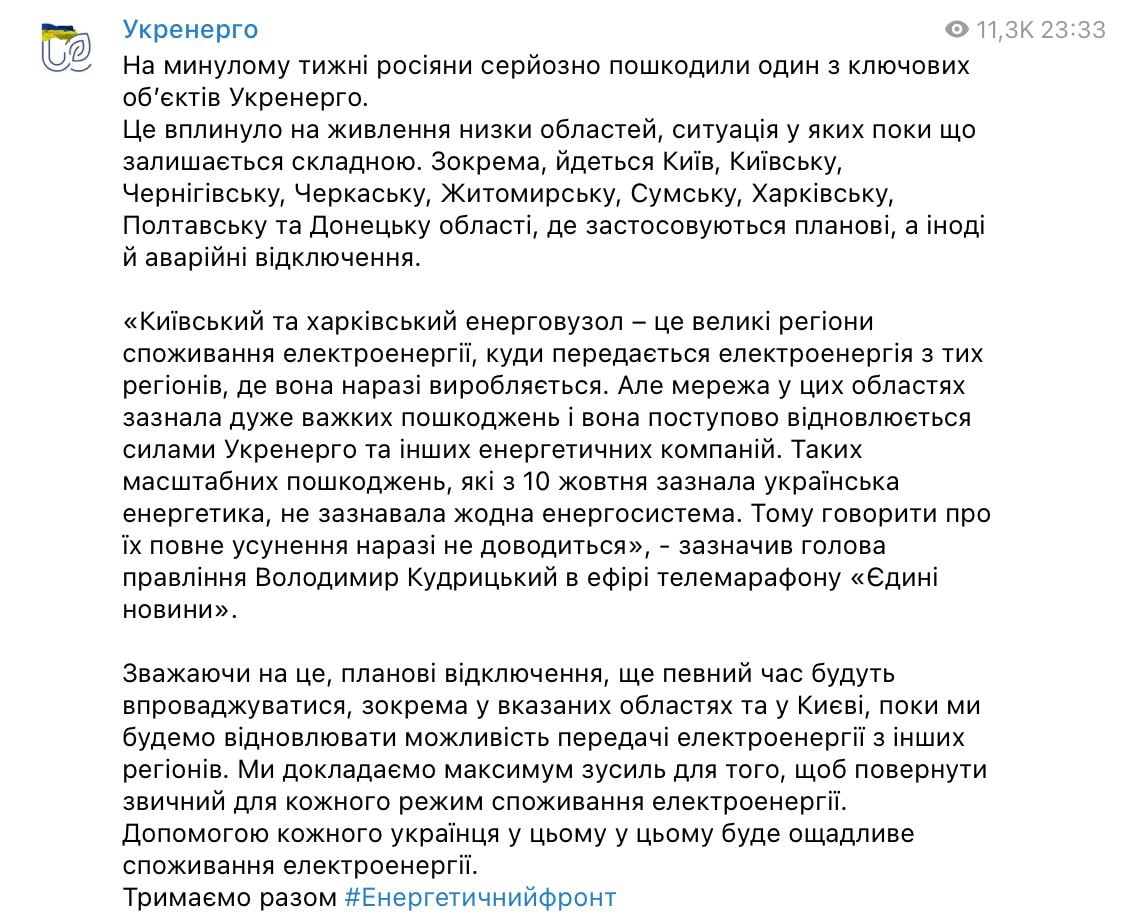 Укренерго

11,3K 23:33

На минулому тижні росіяни серйозно пошкодили один з ключових об'єктів Укренерго.
Це вплинуло на живлення низки областей, ситуація у яких поки що залишається складною. Зокрема, йдеться Київ, Київську, Чернігівську, Черкаську, Житомирську, Сумську, Харківську, Полтавську та Донецьку області, де застосовуються планові, а іноді й аварійні відключення.

«Київський та харківський енерговузол – це великі регіони споживання електроенергії, куди передається електроенергія з тих регіонів, де вона наразі виробляється. Але мережа у цих областях зазнала дуже важких пошкоджень і вона поступово відновлюється силами Укренерго та інших енергетичних компаній. Таких масштабних пошкоджень, які з 10 жовтня зазнала українська енергетика, не зазнавала жодна енергосистема. Тому говорити про їх повне усунення наразі не доводиться», - зазначив голова правління Володимир Кудрицький в ефірі телемарафону «Єдині новини».

Зважаючи на це, планові відключення, ще певний час будуть впроваджуватися, зокрема у вказаних областях та у Києві, поки ми будемо відновлювати можливість передачі електроенергії з інших регіонів. Ми докладаємо максимум зусиль для того, щоб повернути звичний для кожного режим споживання електроенергії.
Допомогою кожного українця у цьому у цьому буде ощадливе споживання електроенергії.
Тримаємо разом #Енергетичнийфронт